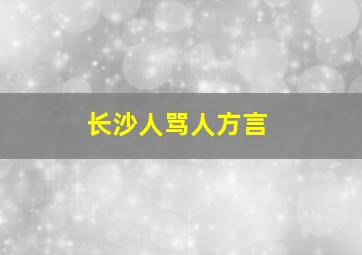 长沙人骂人方言